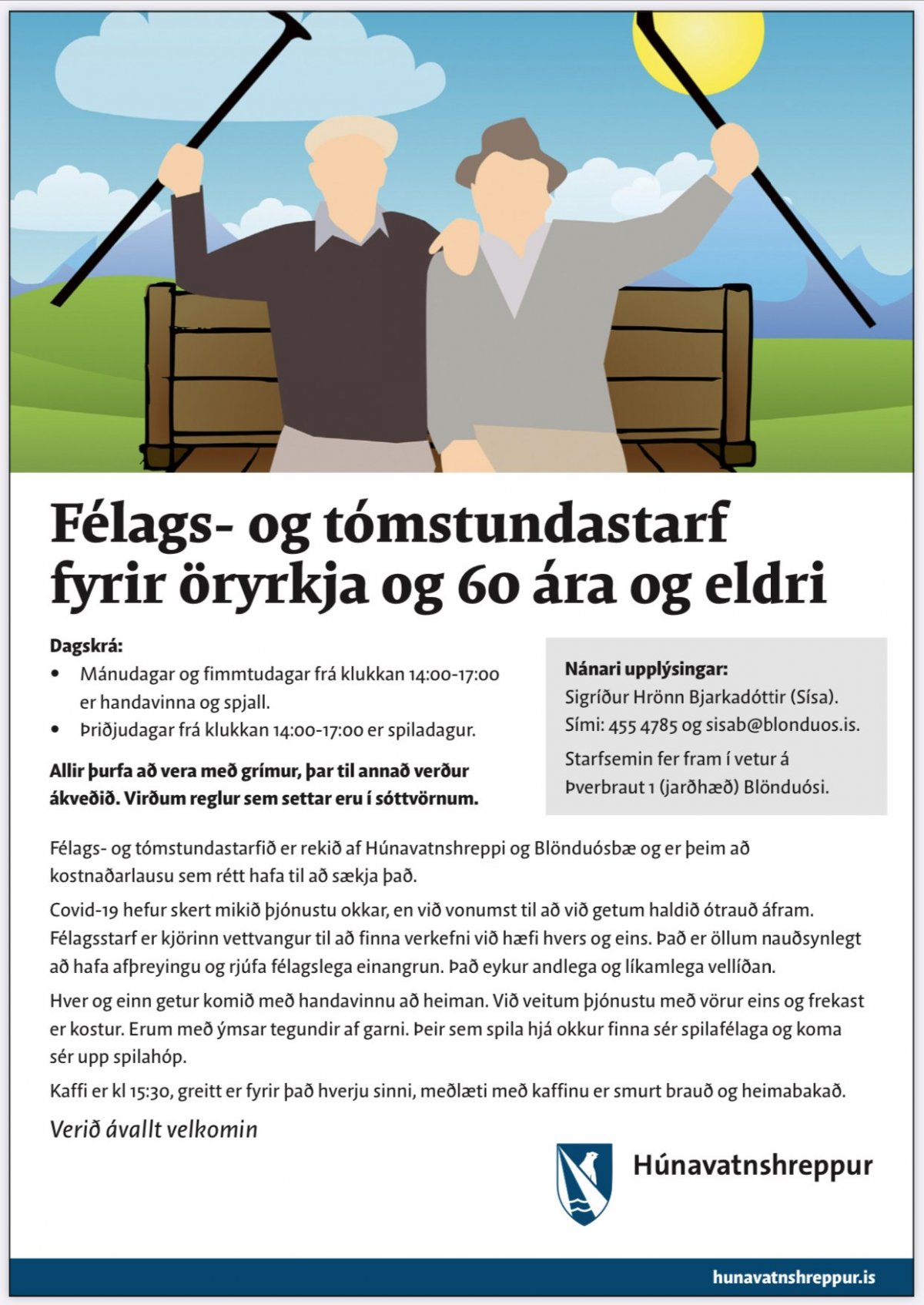 Félags- og tómstundastarf fyrir öryrkja og 60 ára og eldri

Dagskrá:
• Mánudagar og fimmtudagar frá klukkan 14:00-17:00 er handavinna og spjall.
• Þriðjudagar frá klukkan 14:00-17:00 er spiladagur.

Allir þurfa að vera með grímur, þar til annað verður ákveðið. Virðum reglur sem settar eru í sóttvörnum.

Nánari upplýsingar:
Sigríður Hrönn Bjarkadóttir (Sísa).
Sími: 455 4785 og sisab@blonduos.is.
Starfsemin fer fram í vetur á Þverbraut 1 (jarðhæð) Blönduósi.

Félags- og tómstundastarfið er rekið af Húnavatnshreppi og Blönduósbæ og er þeim að kostnaðarlausu sem rétt hafa til að sækja það.

Covid-19 hefur skert mikið þjónustu okkar, en við vonumst til að við getum haldið ótrauð áfram. Félagsstarf er kjörinn vettvangur til að finna verkefni við hæfi hvers og eins. Það er öllum nauðsynlegt að hafa afþreyingu og rjúfa félagslega einangrun. Það eykur andlega og líkamlega vellíðan.

Hver og einn getur komið með handavinnu að heiman. Við veitum þjónustu með vörur eins og frekast er kostur. Erum með ýmsar tegundir af garni. Þeir sem spila hjá okkur finna sér spilafélaga og koma sér upp spilahóp.

Kaffi er kl 15:30, greitt er fyrir það hverju sinni, meðlæti með kaffinu er smurt brauð og heimabakað.

Verið ávallt velkomin

Húnavatnshreppur

hunavatnshreppur.is